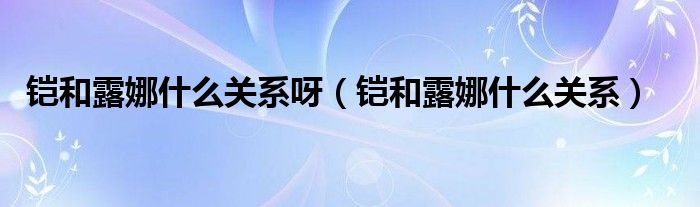 铠和露娜什么关系呀（铠和露娜什么关系）